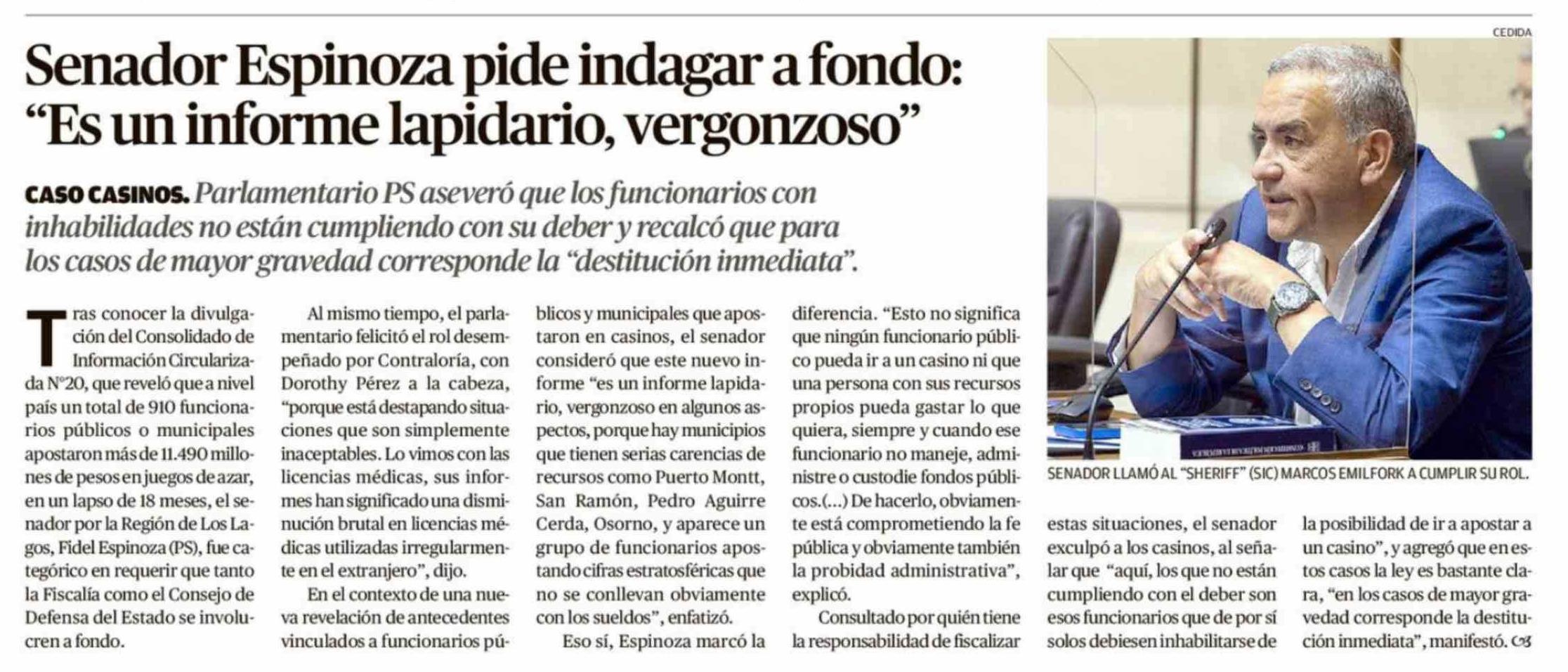 Senador Espinoza pide indagar a fondo: "Es un informe lapidario, vergonzoso"

CASO CASINOS. Parlamentario PS aseveró que los funcionarios con inhabilidades no están cumpliendo con su deber y recalcó que para los casos de mayor gravedad corresponde la "destitución inmediata".

Tras conocer la divulgación del Consolidado de Información Circularizada N°20, que reveló que a nivel país un total de 910 funcionarios públicos o municipales apostaron más de 11.490 millones de pesos en juegos de azar, en un lapso de 18 meses, el senador por la Región de Los Lagos, Fidel Espinoza (PS), fue categórico en requerir que tanto la Fiscalía como el Consejo de Defensa del Estado se involucren a fondo.

Al mismo tiempo, el parlamentario felicitó el rol desempeñado por Contraloría, con Dorothy Pérez a la cabeza, "porque está destapando situaciones que son simplemente inaceptables. Lo vimos con las licencias médicas, sus informes han significado una disminución brutal en licencias médicas utilizadas irregularmente en el extranjero", dijo.

En el contexto de una nueva revelación de antecedentes vinculados a funcionarios públicos y municipales que apostaron en casinos, el senador consideró que este nuevo informe "es un informe lapidario, vergonzoso en algunos aspectos, porque hay municipios que tienen serias carencias de recursos como Puerto Montt, San Ramón, Pedro Aguirre Cerda, Osorno, y aparece un grupo de funcionarios apostando cifras estratosféricas que no se conllevan obviamente con los sueldos", enfatizó.

Eso sí, Espinoza marcó la diferencia. "Esto no significa que ningún funcionario público pueda ir a un casino ni que una persona con sus recursos propios pueda gastar lo que quiera, siempre y cuando ese funcionario no maneje, administre o custodie fondos públicos.(...) De hacerlo, obviamente está comprometiendo la fe pública y obviamente también la probidad administrativa", explicó.

Consultado por quién tiene la responsabilidad de fiscalizar estas situaciones, el senador exculpó a los casinos, al señalar que "aquí, los que no están cumpliendo con el deber son esos funcionarios que de por sí solos debiesen inhabilitarse de la posibilidad de ir a apostar a un casino", y agregó que en estos casos la ley es bastante clara, "en los casos de mayor gravedad corresponde la destitución inmediata", manifestó.

CEDIDA

SENADOR LLAMÓ AL "SHERIFF" (SIC) MARCOS EMILFORK A CUMPLIR SU ROL.